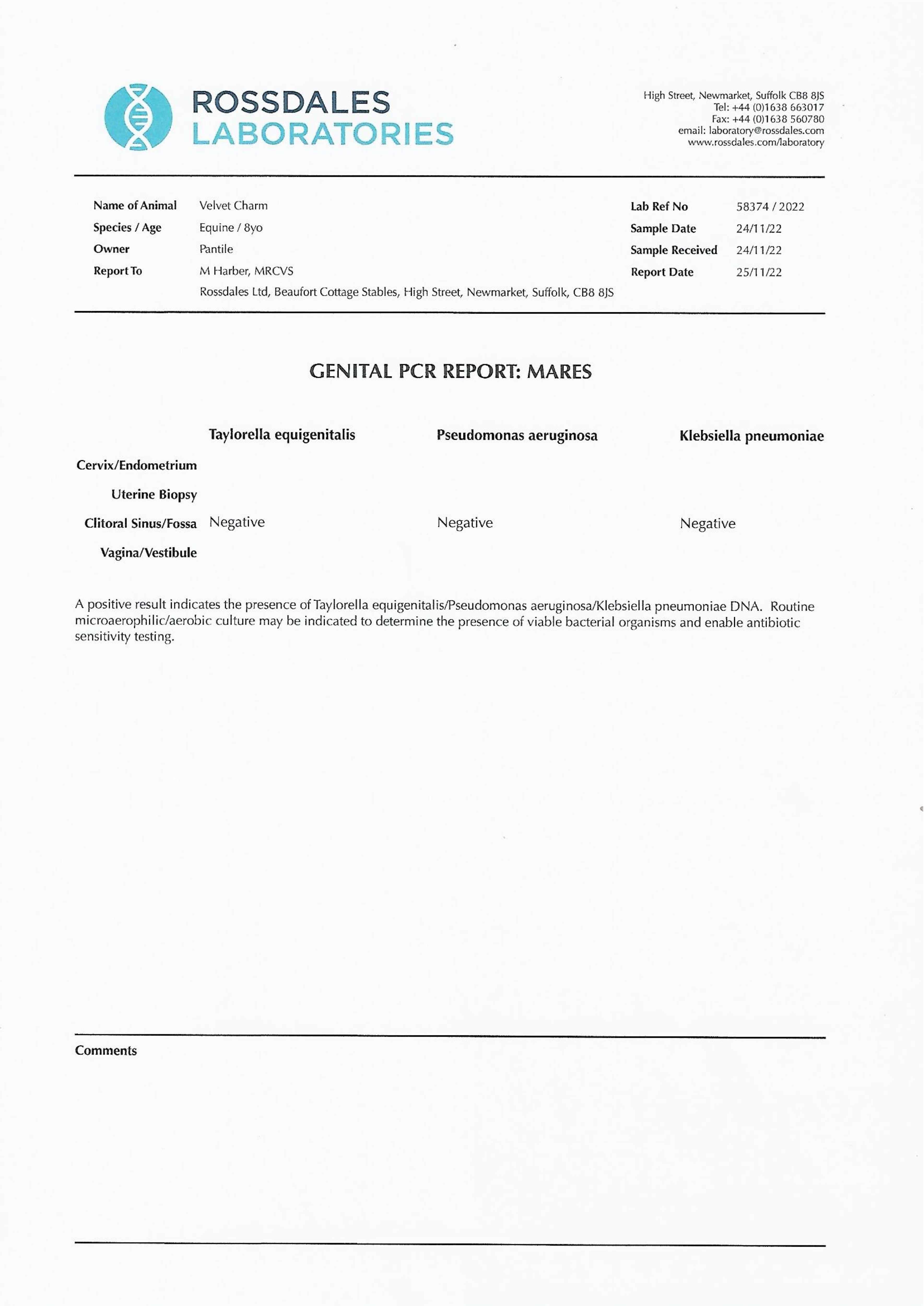 ROSSDALES LABORATORIES

High Street, Newmarket, Suffolk CB8 8JS
Tel: +44 (0)1638 663017
Fax: +44 (0)1638 560780
email: laboratory@rossdales.com
www.rossdales.com/laboratory

Name of Animal Velvet Charm
Species / Age Equine / 8yo
Owner Pantile
Report To M Harber, MRCVS
Rossdales Ltd, Beaufort Cottage Stables, High Street, Newmarket, Suffolk, CB8 8JS

Lab Ref No 58374 / 2022
Sample Date 24/11/22
Sample Received 24/11/22
Report Date 25/11/22

GENITAL PCR REPORT: MARES

| | Taylorella equigenitalis | Pseudomonas aeruginosa | Klebsiella pneumoniae |
|---|---|---|---|
| Cervix/Endometrium | | | |
| Uterine Biopsy | | | |
| Clitoral Sinus/Fossa | Negative | Negative | Negative |
| Vagina/Vestibule | | | |

A positive result indicates the presence of Taylorella equigenitalis/Pseudomonas aeruginosa/Klebsiella pneumoniae DNA. Routine microaerophilic/aerobic culture may be indicated to determine the presence of viable bacterial organisms and enable antibiotic sensitivity testing.

Comments